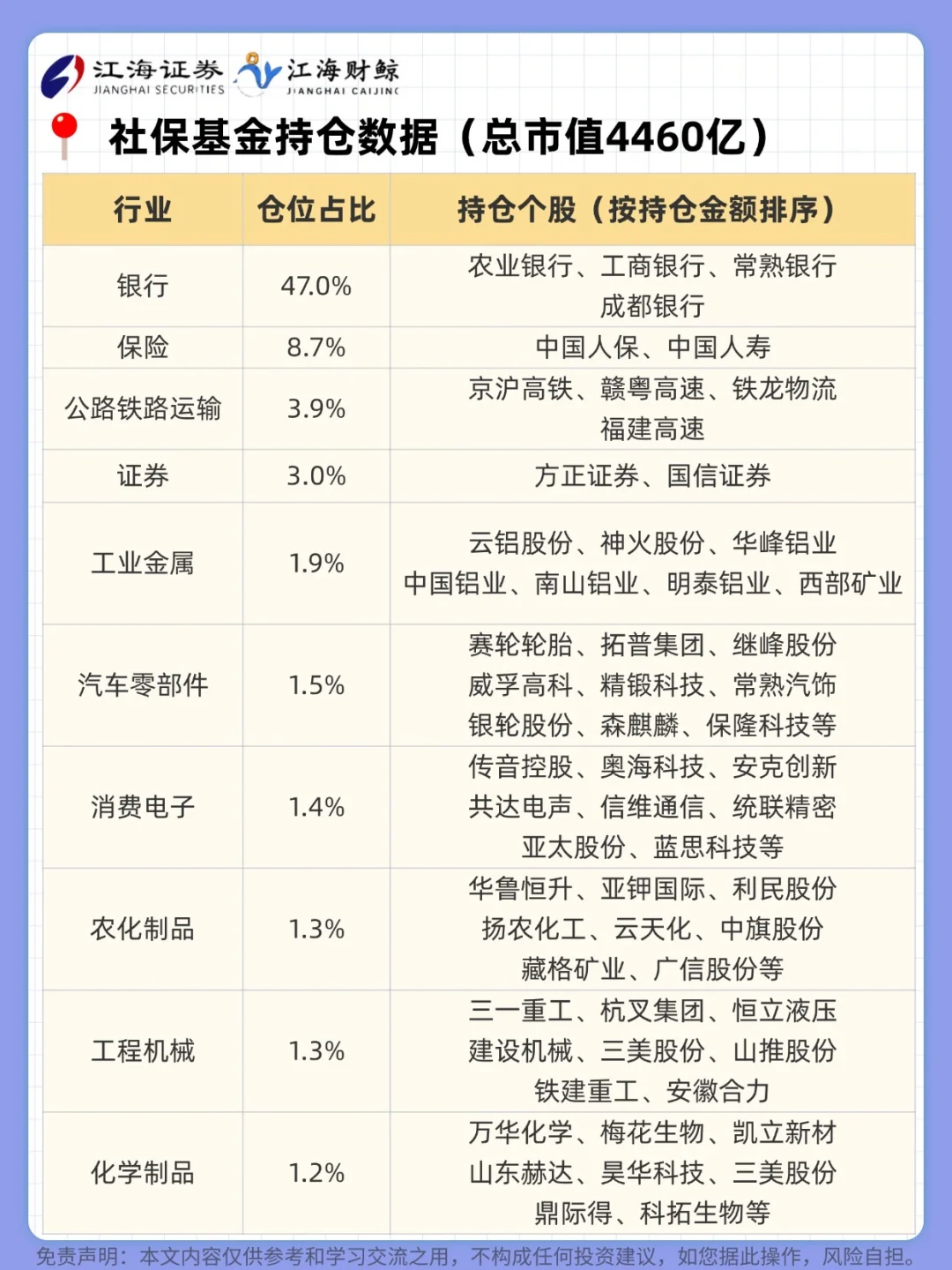 江海证券 JIANGHAI SECURITIES 江海财鲸 JIANGHAI CAIJING

社保基金持仓数据（总市值4460亿）

| 行业 | 仓位占比 | 持仓个股（按持仓金额排序） |
|---|---|---|
| 银行 | 47.0% | 农业银行、工商银行、常熟银行 成都银行 |
| 保险 | 8.7% | 中国人保、中国人寿 |
| 公路铁路运输 | 3.9% | 京沪高铁、赣粤高速、铁龙物流 福建高速 |
| 证券 | 3.0% | 方正证券、国信证券 |
| 工业金属 | 1.9% | 云铝股份、神火股份、华峰铝业 中国铝业、南山铝业、明泰铝业、西部矿业 |
| 汽车零部件 | 1.5% | 赛轮轮胎、拓普集团、继峰股份 威孚高科、精锻科技、常熟汽饰 银轮股份、森麒麟、保隆科技等 |
| 消费电子 | 1.4% | 传音控股、奥海科技、安克创新 共达电声、信维通信、统联精密 亚太股份、蓝思科技等 |
| 农化制品 | 1.3% | 华鲁恒升、亚钾国际、利民股份 扬农化工、云天化、中旗股份 藏格矿业、广信股份等 |
| 工程机械 | 1.3% | 三一重工、杭叉集团、恒立液压 建设机械、三美股份、山推股份 铁建重工、安徽合力 |
| 化学制品 | 1.2% | 万华化学、梅花生物、凯立新材 山东赫达、昊华科技、三美股份 鼎际得、科拓生物等 |

免责声明：本文内容仅供参考和学习交流之用，不构成任何投资建议，如您据此操作，风险自担。